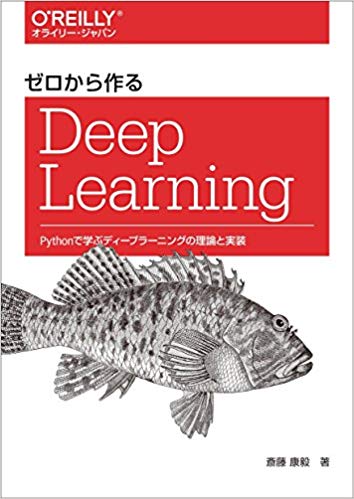 O'REILLY®
オライリー・ジャパン

ゼロから作る
Deep Learning

Pythonで学ぶディープラーニングの理論と実装

斎藤 康毅 著